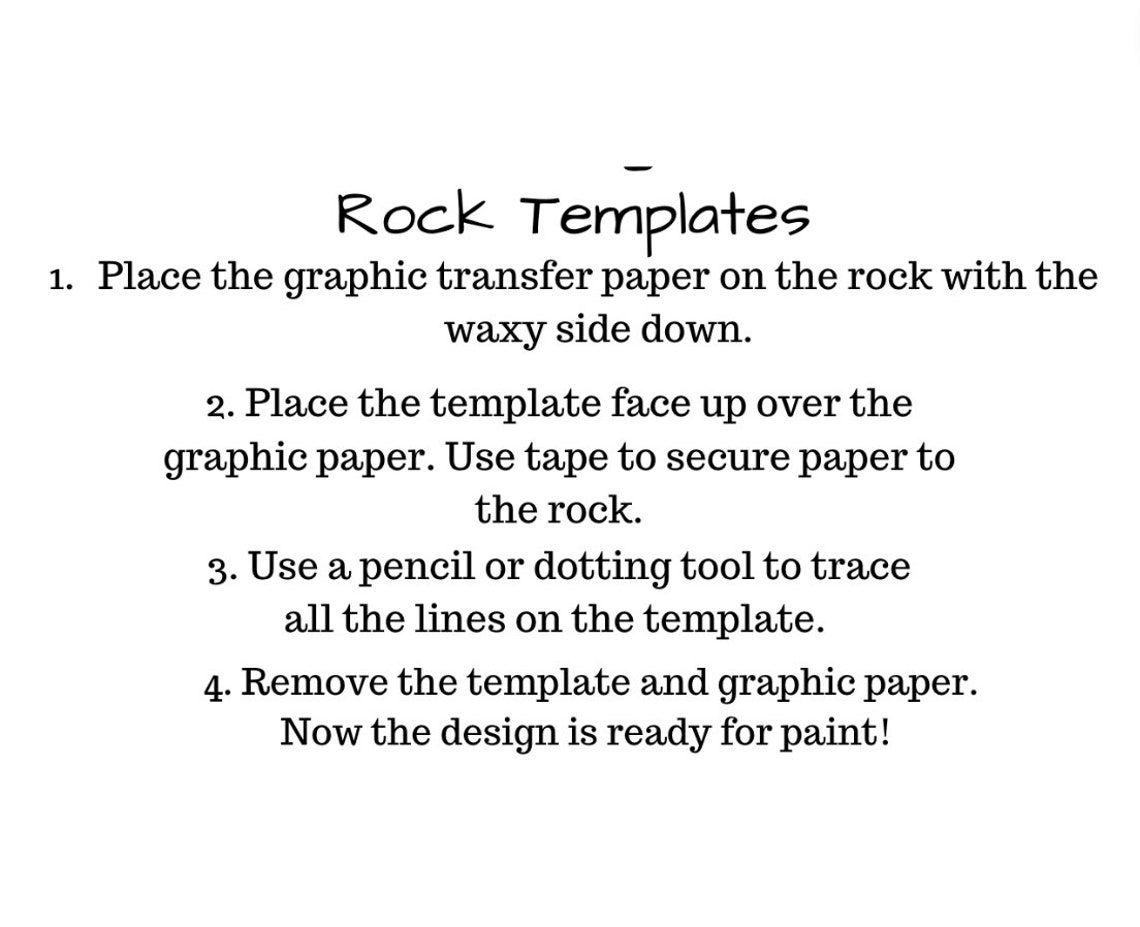 Rock Templates

1. Place the graphic transfer paper on the rock with the waxy side down.

2. Place the template face up over the graphic paper. Use tape to secure paper to the rock.

3. Use a pencil or dotting tool to trace all the lines on the template.

4. Remove the template and graphic paper. Now the design is ready for paint!